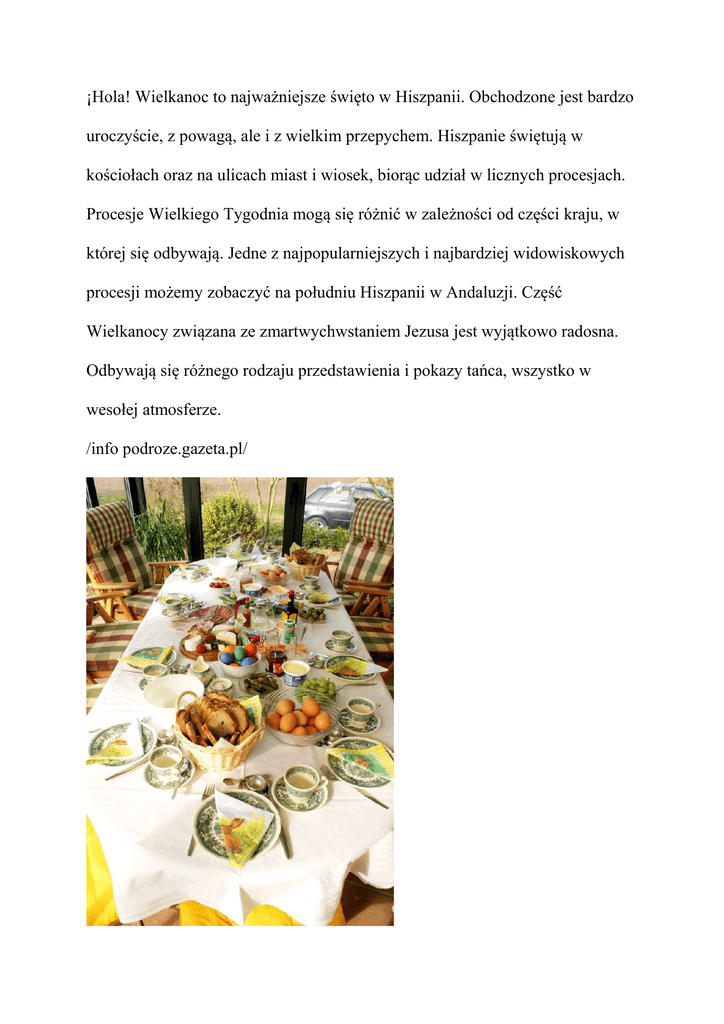 ¡Hola! Wielkanoc to najważniejsze święto w Hiszpanii. Obchodzone jest bardzo uroczyście, z powagą, ale i z wielkim przepychem. Hiszpanie świętują w kościołach oraz na ulicach miast i wiosek, biorąc udział w licznych procesjach. Procesje Wielkiego Tygodnia mogą się różnić w zależności od części kraju, w której się odbywają. Jedne z najpopularniejszych i najbardziej widowiskowych procesji możemy zobaczyć na południu Hiszpanii w Andaluzji. Część Wielkanocy związana ze zmartwychwstaniem Jezusa jest wyjątkowo radosna. Odbywają się różnego rodzaju przedstawienia i pokazy tańca, wszystko w wesołej atmosferze.
/info podroze.gazeta.pl/